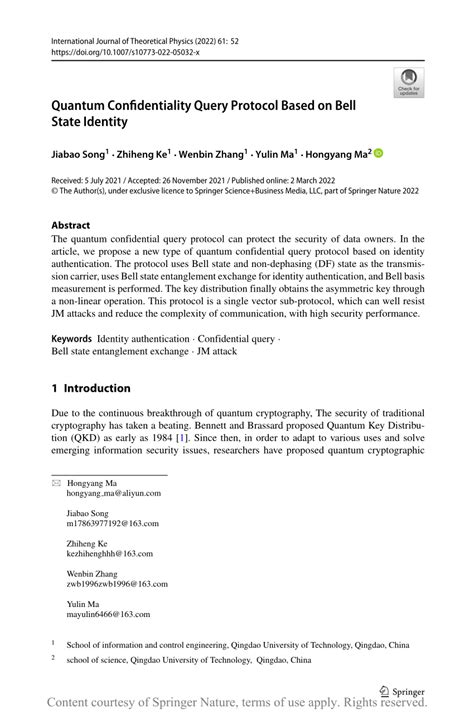 International Journal of Theoretical Physics (2022) 61: 52
https://doi.org/10.1007/s10773-022-05032-x

Check for updates

Quantum Confidentiality Query Protocol Based on Bell State Identity

Jiabao Song$^1$ · Zhiheng Ke$^1$ · Wenbin Zhang$^1$ · Yulin Ma$^1$ · Hongyang Ma$^2$

Received: 5 July 2021 / Accepted: 26 November 2021 / Published online: 2 March 2022
© The Author(s), under exclusive licence to Springer Science+Business Media, LLC, part of Springer Nature 2022

Abstract
The quantum confidential query protocol can protect the security of data owners. In the article, we propose a new type of quantum confidential query protocol based on identity authentication. The protocol uses Bell state and non-dephasing (DF) state as the transmission carrier, uses Bell state entanglement exchange for identity authentication, and Bell basis measurement is performed. The key distribution finally obtains the asymmetric key through a non-linear operation. This protocol is a single vector sub-protocol, which can well resist JM attacks and reduce the complexity of communication, with high security performance.

Keywords Identity authentication · Confidential query · Bell state entanglement exchange · JM attack

1 Introduction

Due to the continuous breakthrough of quantum cryptography, The security of traditional cryptography has taken a beating. Bennett and Brassard proposed Quantum Key Distribution (QKD) as early as 1984 [1]. Since then, in order to adapt to various uses and solve emerging information security issues, researchers have proposed quantum cryptographic

Hongyang Ma
hongyang_ma@aliyun.com

Jiabao Song
m17863977192@163.com

Zhiheng Ke
kezhihenghhh@163.com

Wenbin Zhang
zwb1996zwb1996@163.com

Yulin Ma
mayulin6466@163.com

$^1$ School of information and control engineering, Qingdao University of Technology, Qingdao, China

$^2$ school of science, Qingdao University of Technology, Qingdao, China

Springer

Content courtesy of Springer Nature, terms of use apply. Rights reserved.